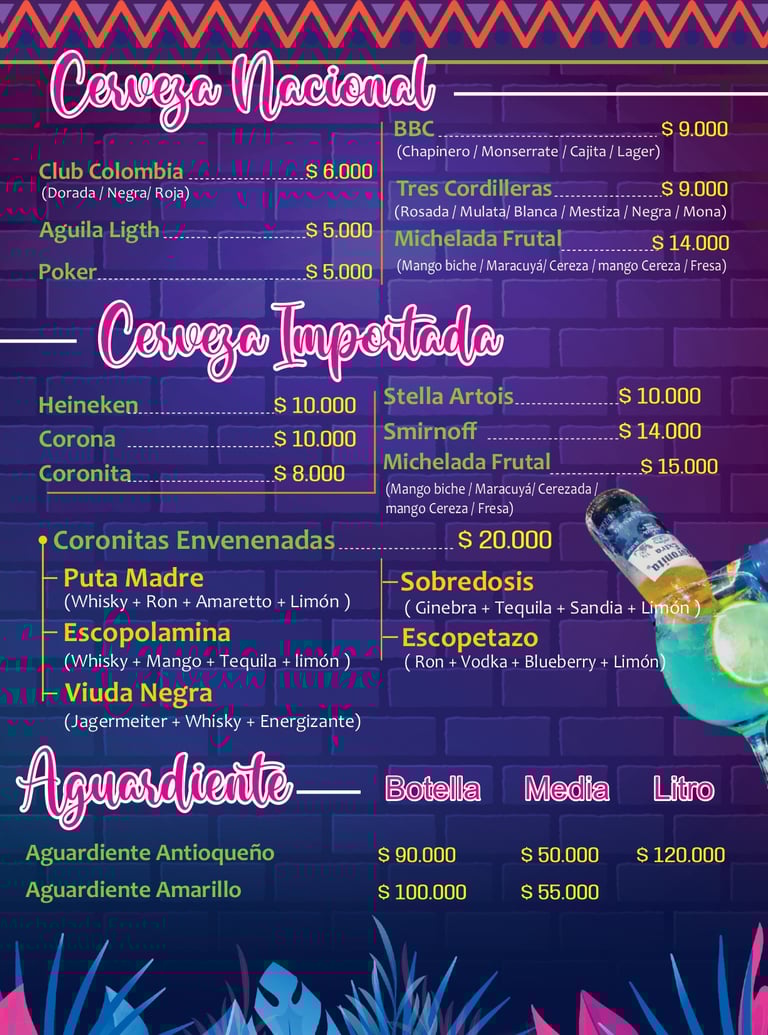 Cerveza Nacional

Club Colombia $ 6.000
(Dorada / Negra/ Roja)

Aguila Ligth $ 5.000

Poker $ 5.000

BBC $ 9.000
(Chapinero / Monserrate / Cajita / Lager)

Tres Cordilleras $ 9.000
(Rosada / Mulata/ Blanca / Mestiza / Negra / Mona)

Michelada Frutal $ 14.000
(Mango biche / Maracuyá/ Cereza / mango Cereza / Fresa)

Cerveza Importada

Heineken $ 10.000
Corona $ 10.000
Coronita $ 8.000

Stella Artois $ 10.000
Smirnoff $ 14.000
Michelada Frutal $ 15.000
(Mango biche / Maracuyá/ Cerezada / mango Cereza / Fresa)

Coronitas Envenenadas $ 20.000

Puta Madre
(Whisky + Ron + Amaretto + Limón )

Escopolamina
(Whisky + Mango + Tequila + limón )

Viuda Negra
(Jagermeiter + Whisky + Energizante)

Sobredosis
( Ginebra + Tequila + Sandia + Limón )

Escopetazo
( Ron + Vodka + Blueberry + Limón)

Aguardiente

| | Botella | Media | Litro |
|---|---|---|---|
| Aguardiente Antioqueño | $ 90.000 | $ 50.000 | $ 120.000 |
| Aguardiente Amarillo | $ 100.000 | $ 55.000 | |